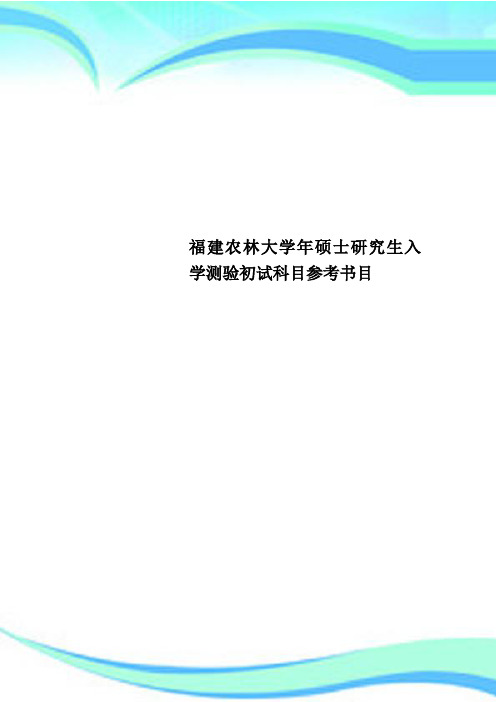 福建农林大学年硕士研究生入学测验初试科目参考书目